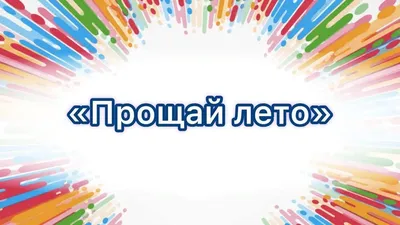 «Прощай лето»